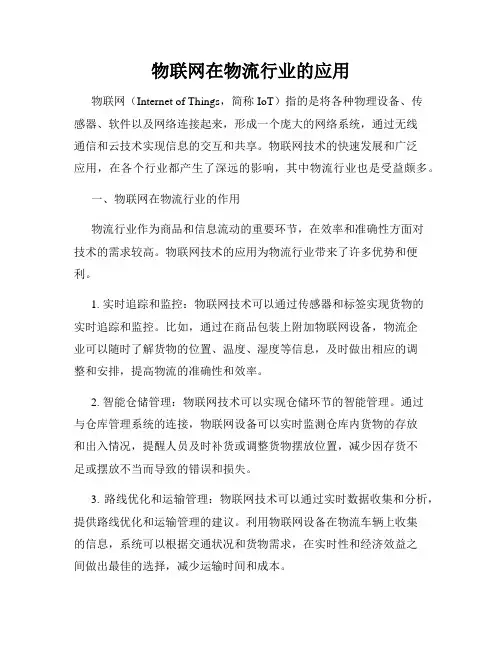 物联网在物流行业的应用

物联网（Internet of Things，简称 IoT）指的是将各种物理设备、传感器、软件以及网络连接起来，形成一个庞大的网络系统，通过无线通信和云技术实现信息的交互和共享。物联网技术的快速发展和广泛应用，在各个行业都产生了深远的影响，其中物流行业也是受益颇多。

一、物联网在物流行业的作用

物流行业作为商品和信息流动的重要环节，在效率和准确性方面对技术的需求较高。物联网技术的应用为物流行业带来了许多优势和便利。

1. 实时追踪和监控：物联网技术可以通过传感器和标签实现货物的实时追踪和监控。比如，通过在商品包装上附加物联网设备，物流企业可以随时了解货物的位置、温度、湿度等信息，及时做出相应的调整和安排，提高物流的准确性和效率。

2. 智能仓储管理：物联网技术可以实现仓储环节的智能管理。通过与仓库管理系统的连接，物联网设备可以实时监测仓库内货物的存放和出入情况，提醒人员及时补货或调整货物摆放位置，减少因存货不足或摆放不当而导致的错误和损失。

3. 路线优化和运输管理：物联网技术可以通过实时数据收集和分析，提供路线优化和运输管理的建议。利用物联网设备在物流车辆上收集的信息，系统可以根据交通状况和货物需求，在实时性和经济效益之间做出最佳的选择，减少运输时间和成本。